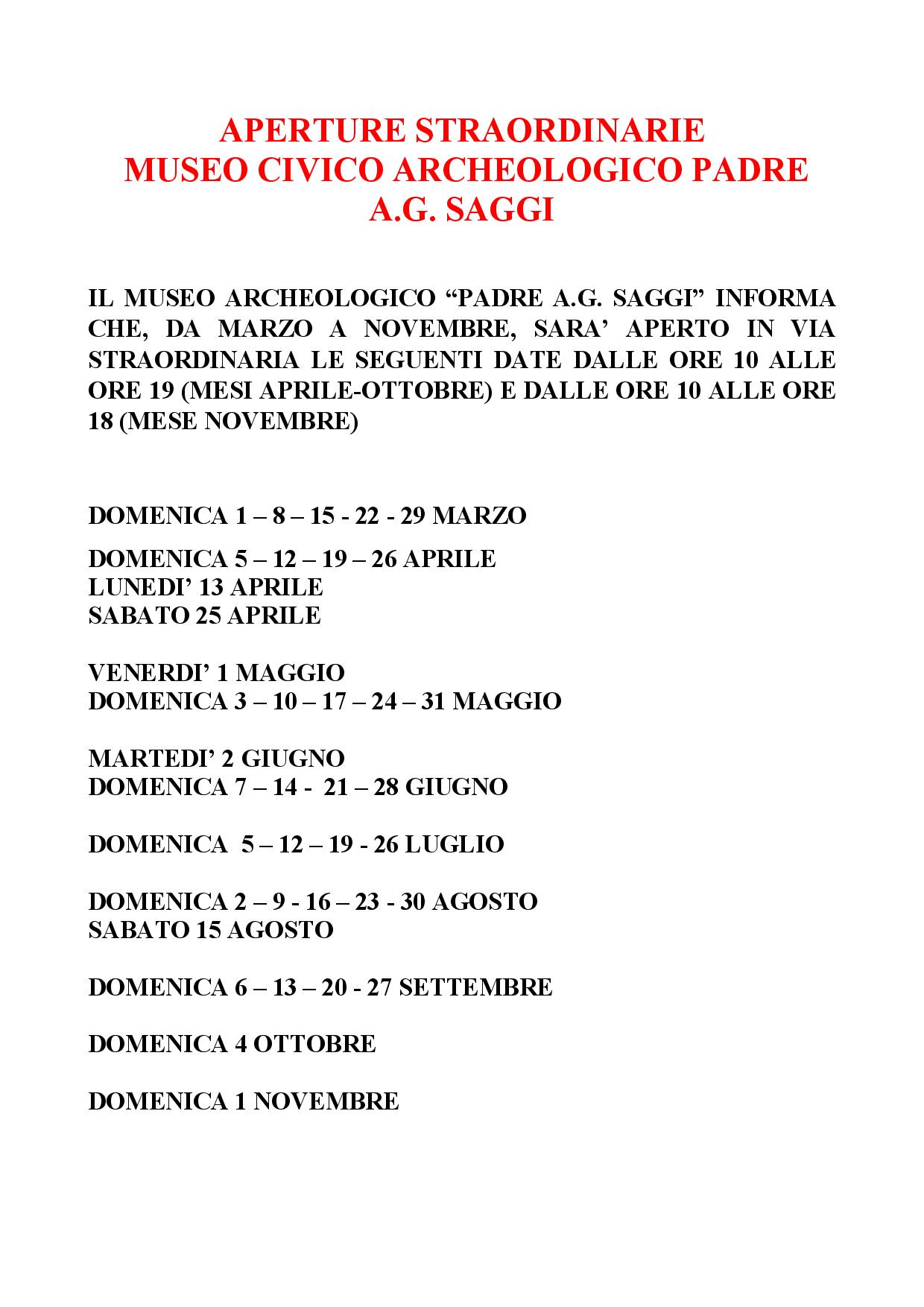 APERTURE STRAORDINARIE
MUSEO CIVICO ARCHEOLOGICO PADRE
A.G. SAGGI

IL MUSEO ARCHEOLOGICO “PADRE A.G. SAGGI” INFORMA CHE, DA MARZO A NOVEMBRE, SARA’ APERTO IN VIA STRAORDINARIA LE SEGUENTI DATE DALLE ORE 10 ALLE ORE 19 (MESI APRILE-OTTOBRE) E DALLE ORE 10 ALLE ORE 18 (MESE NOVEMBRE)

DOMENICA 1 – 8 – 15 - 22 - 29 MARZO

DOMENICA 5 – 12 – 19 – 26 APRILE
LUNEDI’ 13 APRILE
SABATO 25 APRILE

VENERDI’ 1 MAGGIO
DOMENICA 3 – 10 – 17 – 24 – 31 MAGGIO

MARTEDI’ 2 GIUGNO
DOMENICA 7 – 14 - 21 – 28 GIUGNO

DOMENICA 5 – 12 – 19 - 26 LUGLIO

DOMENICA 2 – 9 - 16 – 23 - 30 AGOSTO
SABATO 15 AGOSTO

DOMENICA 6 – 13 – 20 - 27 SETTEMBRE

DOMENICA 4 OTTOBRE

DOMENICA 1 NOVEMBRE